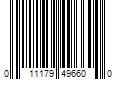 0 11179 49660 0